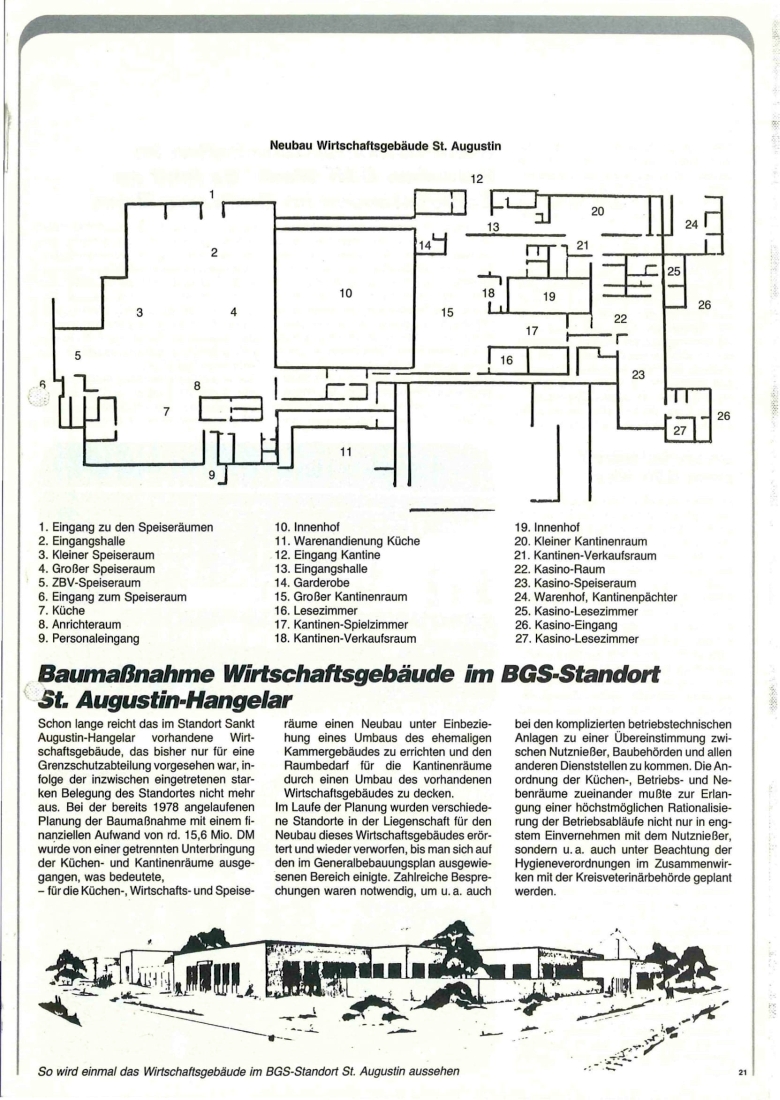 Neubau Wirtschaftsgebäude St. Augustin

1
2
3
4
5
6
7
8
9
10
11
12
13
14
15
16
17
18
19
20
21
22
23
24
25
26
26
27

1. Eingang zu den Speiseräumen
2. Eingangshalle
3. Kleiner Speiseraum
4. Großer Speiseraum
5. ZBV-Speiseraum
6. Eingang zum Speiseraum
7. Küche
8. Anrichteraum
9. Personaleingang

10. Innenhof
11. Warenandienung Küche
12. Eingang Kantine
13. Eingangshalle
14. Garderobe
15. Großer Kantinenraum
16. Lesezimmer
17. Kantinen-Spielzimmer
18. Kantinen-Verkaufsraum

19. Innenhof
20. Kleiner Kantinenraum
21. Kantinen-Verkaufsraum
22. Kasino-Raum
23. Kasino-Speiseraum
24. Warenhof, Kantinenpächter
25. Kasino-Lesezimmer
26. Kasino-Eingang
27. Kasino-Lesezimmer

Baumaßnahme Wirtschaftsgebäude im BGS-Standort St. Augustin-Hangelar

Schon lange reicht das im Standort Sankt Augustin-Hangelar vorhandene Wirtschaftsgebäude, das bisher nur für eine Grenzschutzabteilung vorgesehen war, infolge der inzwischen eingetretenen starken Belegung des Standortes nicht mehr aus. Bei der bereits 1978 angelaufenen Planung der Baumaßnahme mit einem finanziellen Aufwand von rd. 15,6 Mio. DM wurde von einer getrennten Unterbringung der Küchen- und Kantinenräume ausgegangen, was bedeutete,
– für die Küchen-, Wirtschafts- und Speiseräume einen Neubau unter Einbeziehung eines Umbaus des ehemaligen Kammergebäudes zu errichten und den Raumbedarf für die Kantinenräume durch einen Umbau des vorhandenen Wirtschaftsgebäudes zu decken.
Im Laufe der Planung wurden verschiedene Standorte in der Liegenschaft für den Neubau dieses Wirtschaftsgebäudes erörtert und wieder verworfen, bis man sich auf den im Generalbebauungsplan ausgewiesenen Bereich einigte. Zahlreiche Besprechungen waren notwendig, um u. a. auch bei den komplizierten betriebstechnischen Anlagen zu einer Übereinstimmung zwischen Nutznießer, Baubehörden und allen anderen Dienststellen zu kommen. Die Anordnung der Küchen-, Betriebs- und Nebenräume zueinander mußte zur Erlangung einer höchstmöglichen Rationalisierung der Betriebsabläufe nicht nur in engstem Einvernehmen mit dem Nutznießer, sondern u. a. auch unter Beachtung der Hygieneverordnungen im Zusammenwirken mit der Kreisveterinärbehörde geplant werden.

So wird einmal das Wirtschaftsgebäude im BGS-Standort St. Augustin aussehen

21